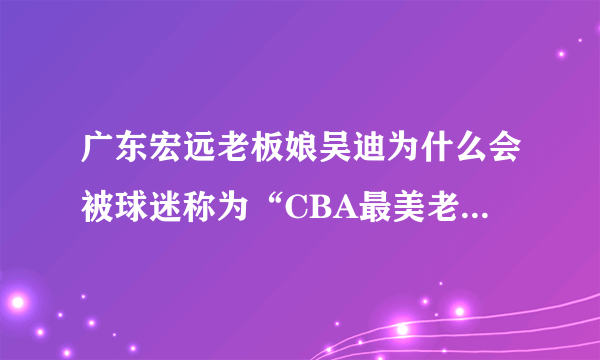 广东宏远老板娘吴迪为什么会被球迷称为“CBA最美老...